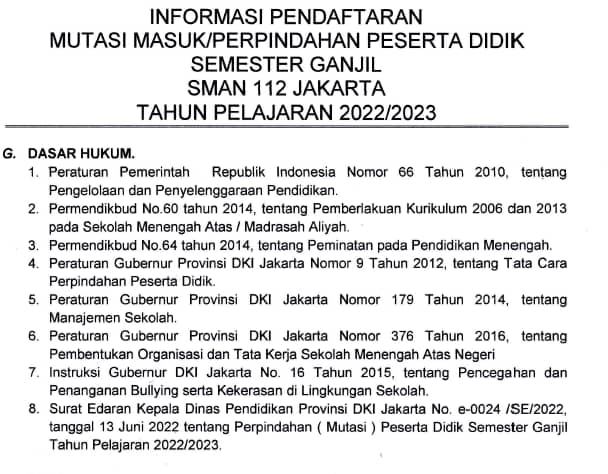 INFORMASI PENDAFTARAN
MUTASI MASUK/PERPINDAHAN PESERTA DIDIK
SEMESTER GANJIL
SMAN 112 JAKARTA
TAHUN PELAJARAN 2022/2023

G. DASAR HUKUM.
1. Peraturan Pemerintah Republik Indonesia Nomor 66 Tahun 2010, tentang Pengelolaan dan Penyelenggaraan Pendidikan.
2. Permendikbud No.60 tahun 2014, tentang Pemberlakuan Kurikulum 2006 dan 2013 pada Sekolah Menengah Atas / Madrasah Aliyah.
3. Permendikbud No.64 tahun 2014, tentang Peminatan pada Pendidikan Menengah.
4. Peraturan Gubernur Provinsi DKI Jakarta Nomor 9 Tahun 2012, tentang Tata Cara Perpindahan Peserta Didik.
5. Peraturan Gubernur Provinsi DKI Jakarta Nomor 179 Tahun 2014, tentang Manajemen Sekolah.
6. Peraturan Gubernur Provinsi DKI Jakarta Nomor 376 Tahun 2016, tentang Pembentukan Organisasi dan Tata Kerja Sekolah Menengah Atas Negeri
7. Instruksi Gubernur DKI Jakarta No. 16 Tahun 2015, tentang Pencegahan dan Penanganan Bullying serta Kekerasan di Lingkungan Sekolah.
8. Surat Edaran Kepala Dinas Pendidikan Provinsi DKI Jakarta No. e-0024 /SE/2022, tanggal 13 Juni 2022 tentang Perpindahan ( Mutasi ) Peserta Didik Semester Ganjil Tahun Pelajaran 2022/2023.